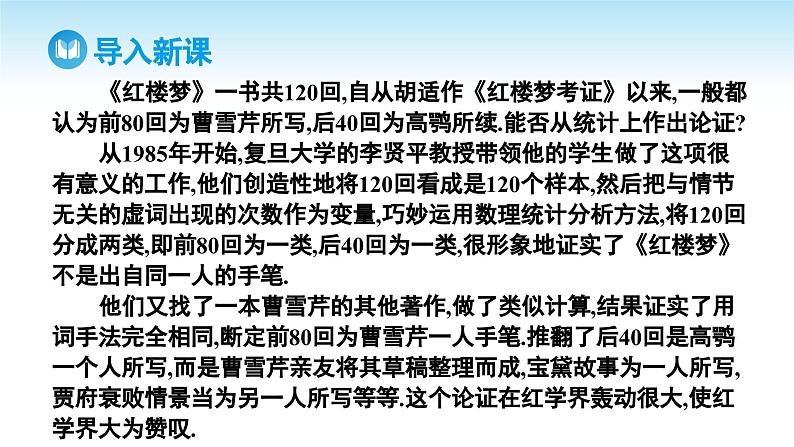 导入新课

《红楼梦》一书共120回,自从胡适作《红楼梦考证》以来,一般都认为前80回为曹雪芹所写,后40回为高鹗所续.能否从统计上作出论证?

从1985年开始,复旦大学的李贤平教授带领他的学生做了这项很有意义的工作,他们创造性地将120回看成是120个样本,然后把与情节无关的虚词出现的次数作为变量,巧妙运用数理统计分析方法,将120回分成两类,即前80回为一类,后40回为一类,很形象地证实了《红楼梦》不是出自同一人的手笔.

他们又找了一本曹雪芹的其他著作,做了类似计算,结果证实了用词手法完全相同,断定前80回为曹雪芹一人手笔.推翻了后40回是高鹗一个人所写,而是曹雪芹亲友将其草稿整理而成,宝黛故事为一人所写,贾府衰败情景当为另一人所写等等.这个论证在红学界轰动很大,使红学界大为赞叹.